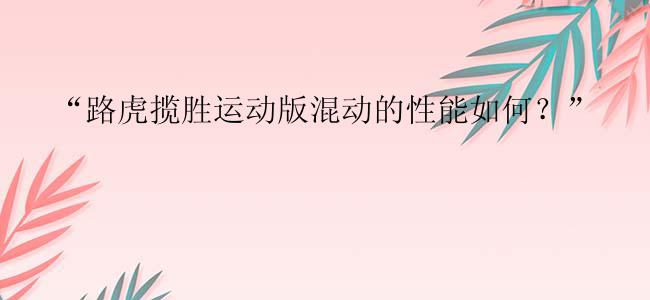 “路虎揽胜运动版混动的性能如何？”